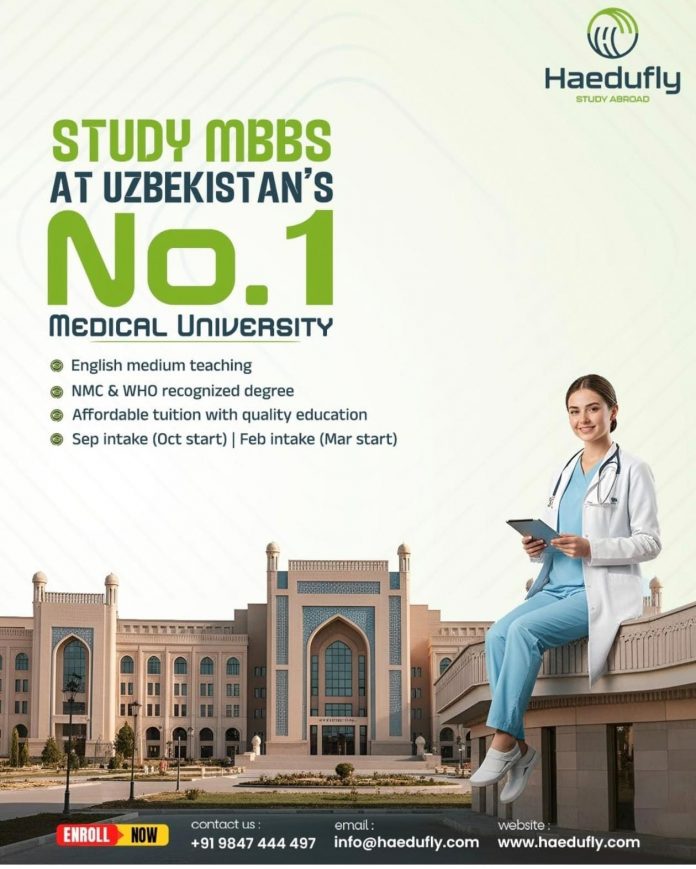 Haedufly
STUDY ABROAD

STUDY MBBS
AT UZBEKISTAN'S
No.1
MEDICAL UNIVERSITY

English medium teaching
NMC & WHO recognized degree
Affordable tuition with quality education
Sep intake (Oct start) | Feb intake (Mar start)

ENROLL NOW

contact us :
+91 9847 444 497

email :
info@haedufly.com

website :
www.haedufly.com